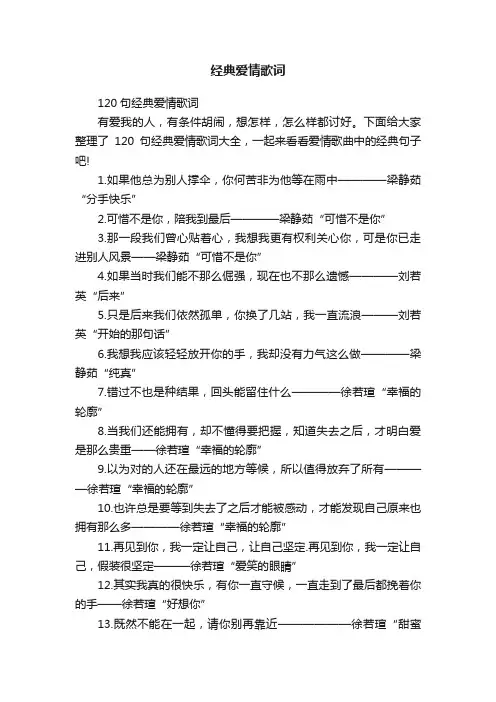 经典爱情歌词

120 句经典爱情歌词

有爱我的人，有条件胡闹，想怎样，怎么样都讨好。下面给大家整理了 120 句经典爱情歌词大全，一起来看看爱情歌曲中的经典句子吧!

1.如果他总为别人撑伞，你何苦非为他等在雨中————梁静茹“分手快乐”

2.可惜不是你，陪我到最后————梁静茹“可惜不是你”

3.那一段我们曾心贴着心，我想我更有权利关心你，可是你已走进别人风景——梁静茹“可惜不是你”

4.如果当时我们能不那么倔强，现在也不那么遗憾————刘若英“后来”

5.只是后来我们依然孤单，你换了几站，我一直流浪———刘若英“开始的那句话”

6.我想我应该轻轻放开你的手，我却没有力气这么做————梁静茹“纯真”

7.错过不也是种结果，回头能留住什么————徐若瑄“幸福的轮廓”

8.当我们还能拥有，却不懂得要把握，知道失去之后，才明白爱是那么贵重——徐若瑄“幸福的轮廓”

9.以为对的人还在最远的地方等候，所以值得放弃了所有————徐若瑄“幸福的轮廓”

10.也许总是要等到失去了之后才能被感动，才能发现自己原来也拥有那么多————徐若瑄“幸福的轮廓”

11.再见到你，我一定让自己，让自己坚定.再见到你，我一定让自己，假装很坚定———徐若瑄“爱笑的眼睛”

12.其实我真的很快乐，有你一直守候，一直走到了最后都挽着你的手——徐若瑄“好想你”

13.既然不能在一起，请你别再靠近——————徐若瑄“甜蜜